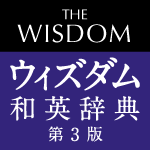 THE
WISDOM

ウィズダム
和英辞典
第3版